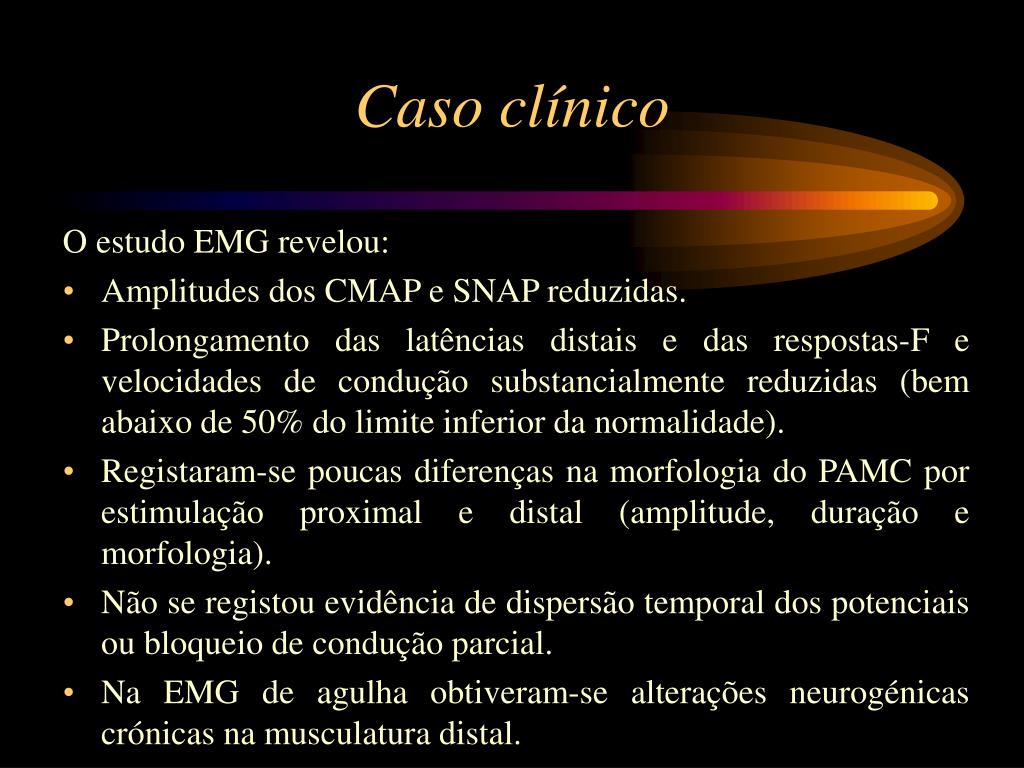 Caso clínico

O estudo EMG revelou:

• Amplitudes dos CMAP e SNAP reduzidas.

• Prolongamento das latências distais e das respostas-F e velocidades de condução substancialmente reduzidas (bem abaixo de 50% do limite inferior da normalidade).

• Registaram-se poucas diferenças na morfologia do PAMC por estimulação proximal e distal (amplitude, duração e morfologia).

• Não se registou evidência de dispersão temporal dos potenciais ou bloqueio de condução parcial.

• Na EMG de agulha obtiveram-se alterações neurogénicas crónicas na musculatura distal.